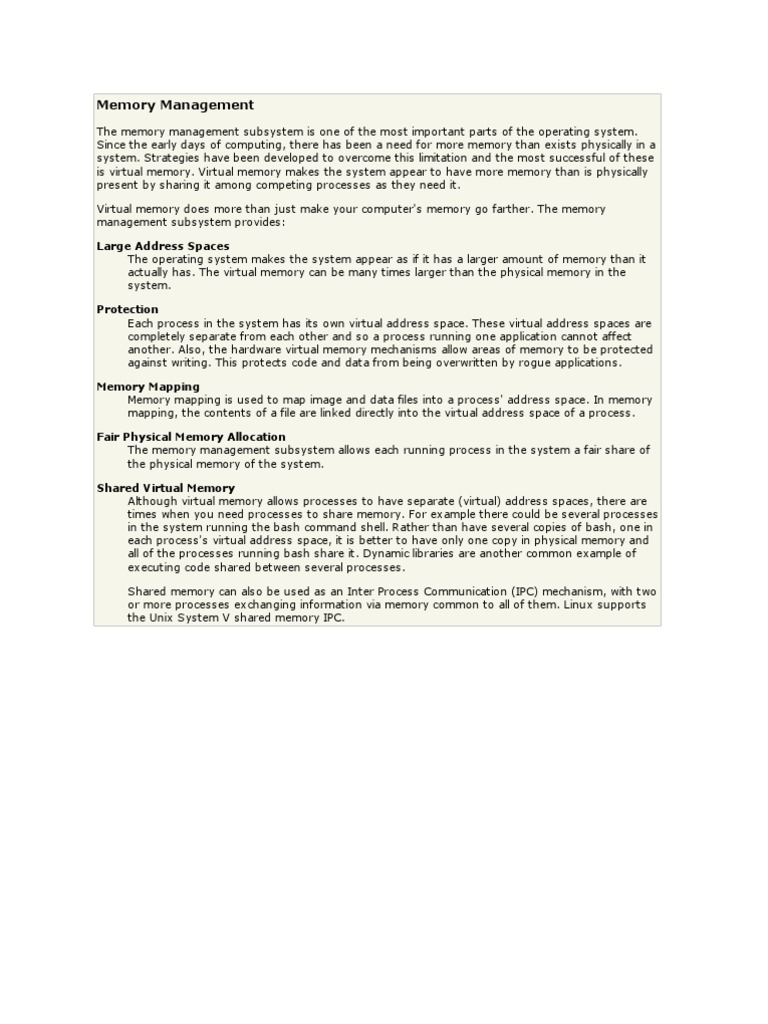 Memory Management

The memory management subsystem is one of the most important parts of the operating system. Since the early days of computing, there has been a need for more memory than exists physically in a system. Strategies have been developed to overcome this limitation and the most successful of these is virtual memory. Virtual memory makes the system appear to have more memory than is physically present by sharing it among competing processes as they need it.

Virtual memory does more than just make your computer's memory go farther. The memory management subsystem provides:

Large Address Spaces
The operating system makes the system appear as if it has a larger amount of memory than it actually has. The virtual memory can be many times larger than the physical memory in the system.

Protection
Each process in the system has its own virtual address space. These virtual address spaces are completely separate from each other and so a process running one application cannot affect another. Also, the hardware virtual memory mechanisms allow areas of memory to be protected against writing. This protects code and data from being overwritten by rogue applications.

Memory Mapping
Memory mapping is used to map image and data files into a process' address space. In memory mapping, the contents of a file are linked directly into the virtual address space of a process.

Fair Physical Memory Allocation
The memory management subsystem allows each running process in the system a fair share of the physical memory of the system.

Shared Virtual Memory
Although virtual memory allows processes to have separate (virtual) address spaces, there are times when you need processes to share memory. For example there could be several processes in the system running the bash command shell. Rather than have several copies of bash, one in each process's virtual address space, it is better to have only one copy in physical memory and all of the processes running bash share it. Dynamic libraries are another common example of executing code shared between several processes.

Shared memory can also be used as an Inter Process Communication (IPC) mechanism, with two or more processes exchanging information via memory common to all of them. Linux supports the Unix System V shared memory IPC.